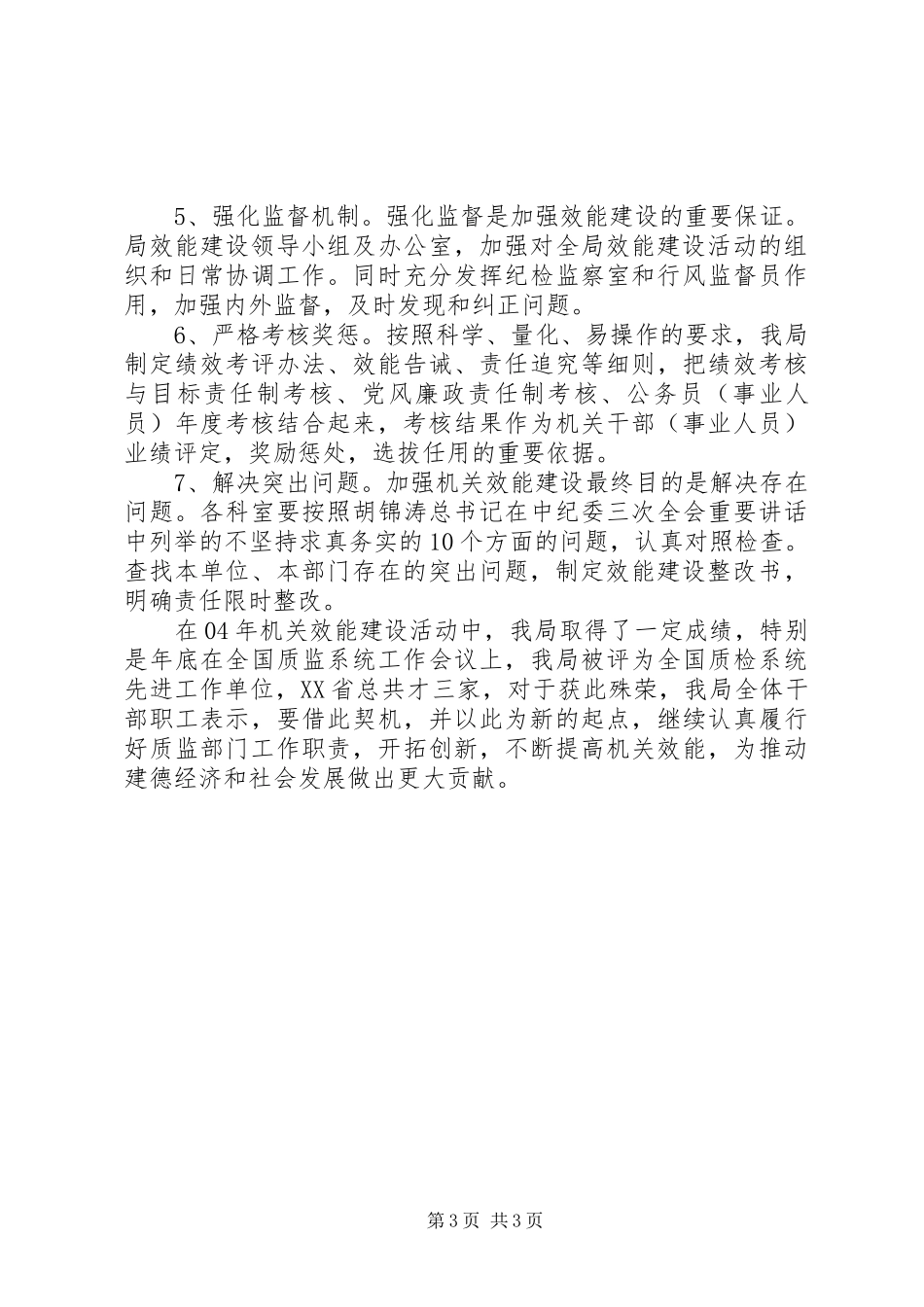 5、强化监督机制。强化监督是加强效能建设的重要保证。局效能建设领导小组及办公室，加强对全局效能建设活动的组织和日常协调工作。同时充分发挥纪检监察室和行风监督员作用，加强内外监督，及时发现和纠正问题。

6、严格考核奖惩。按照科学、量化、易操作的要求，我局制定绩效考评办法、效能告诫、责任追究等细则，把绩效考核与目标责任制考核、党风廉政责任制考核、公务员（事业人员）年度考核结合起来，考核结果作为机关干部（事业人员）业绩评定，奖励惩处，选拔任用的重要依据。

7、解决突出问题。加强机关效能建设最终目的是解决存在问题。各科室要按照胡锦涛总书记在中纪委三次全会重要讲话中列举的不坚持求真务实的10个方面的问题，认真对照检查。查找本单位、本部门存在的突出问题，制定效能建设整改书，明确责任限时整改。

在04年机关效能建设活动中，我局取得了一定成绩，特别是年底在全国质监系统工作会议上，我局被评为全国质检系统先进工作单位，XX省总共才三家，对于获此殊荣，我局全体干部职工表示，要借此契机，并以此为新的起点，继续认真履行好质监部门工作职责，开拓创新，不断提高机关效能，为推动建德经济和社会发展做出更大贡献。

第3页 共3页